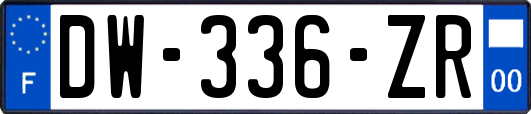 F
DW-336-ZR
00